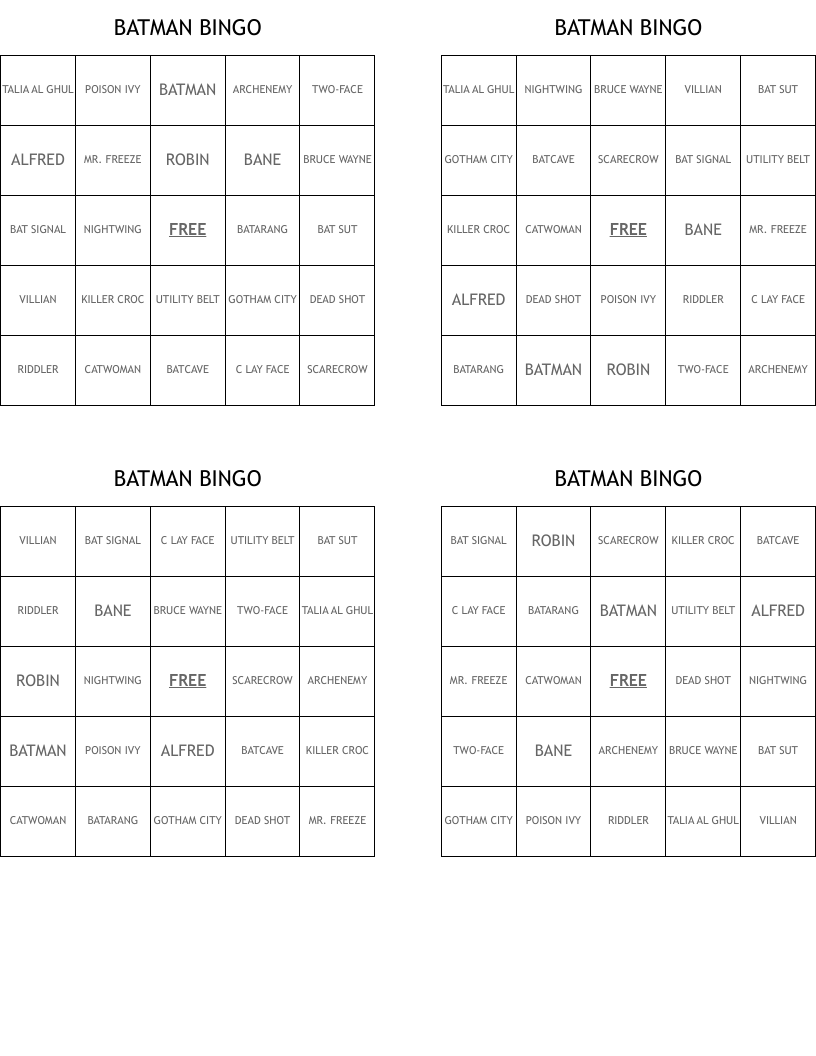 BATMAN BINGO

| TALIA AL GHUL | POISON IVY | BATMAN | ARCHENEMY | TWO-FACE |
|---|---|---|---|---|
| ALFRED | MR. FREEZE | ROBIN | BANE | BRUCE WAYNE |
| BAT SIGNAL | NIGHTWING | FREE | BATARANG | BAT SUT |
| VILLIAN | KILLER CROC | UTILITY BELT | GOTHAM CITY | DEAD SHOT |
| RIDDLER | CATWOMAN | BATCAVE | C LAY FACE | SCARECROW |

BATMAN BINGO

| TALIA AL GHUL | NIGHTWING | BRUCE WAYNE | VILLIAN | BAT SUT |
|---|---|---|---|---|
| GOTHAM CITY | BATCAVE | SCARECROW | BAT SIGNAL | UTILITY BELT |
| KILLER CROC | CATWOMAN | FREE | BANE | MR. FREEZE |
| ALFRED | DEAD SHOT | POISON IVY | RIDDLER | C LAY FACE |
| BATARANG | BATMAN | ROBIN | TWO-FACE | ARCHENEMY |

BATMAN BINGO

| VILLIAN | BAT SIGNAL | C LAY FACE | UTILITY BELT | BAT SUT |
|---|---|---|---|---|
| RIDDLER | BANE | BRUCE WAYNE | TWO-FACE | TALIA AL GHUL |
| ROBIN | NIGHTWING | FREE | SCARECROW | ARCHENEMY |
| BATMAN | POISON IVY | ALFRED | BATCAVE | KILLER CROC |
| CATWOMAN | BATARANG | GOTHAM CITY | DEAD SHOT | MR. FREEZE |

BATMAN BINGO

| BAT SIGNAL | ROBIN | SCARECROW | KILLER CROC | BATCAVE |
|---|---|---|---|---|
| C LAY FACE | BATARANG | BATMAN | UTILITY BELT | ALFRED |
| MR. FREEZE | CATWOMAN | FREE | DEAD SHOT | NIGHTWING |
| TWO-FACE | BANE | ARCHENEMY | BRUCE WAYNE | BAT SUT |
| GOTHAM CITY | POISON IVY | RIDDLER | TALIA AL GHUL | VILLIAN |